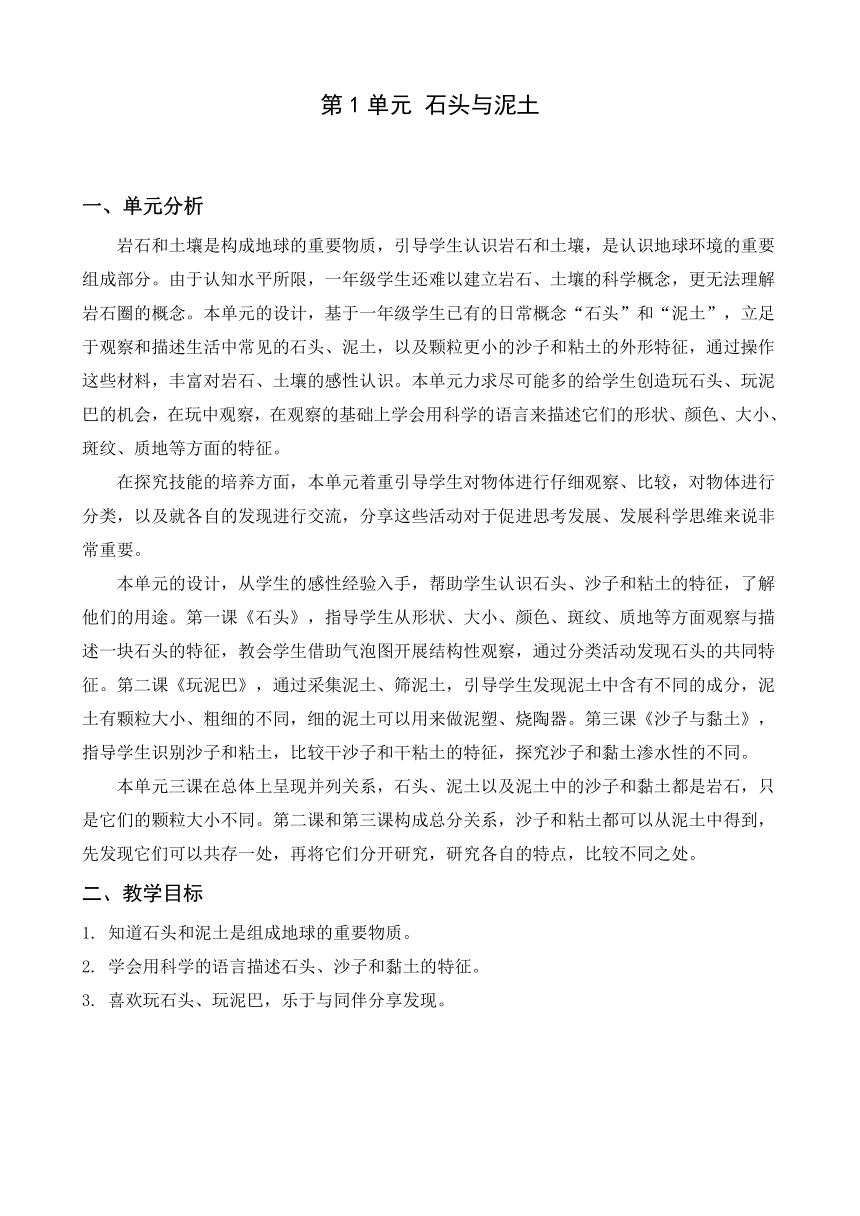 第 1 单元 石头与泥土

一、单元分析

岩石和土壤是构成地球的重要物质，引导学生认识岩石和土壤，是认识地球环境的重要组成部分。由于认知水平所限，一年级学生还难以建立岩石、土壤的科学概念，更无法理解岩石圈的概念。本单元的设计，基于一年级学生已有的日常概念“石头”和“泥土”，立足于观察和描述生活中常见的石头、泥土，以及颗粒更小的沙子和粘土的外形特征，通过操作这些材料，丰富对岩石、土壤的感性认识。本单元力求尽可能多的给学生创造玩石头、玩泥巴的机会，在玩中观察，在观察的基础上学会用科学的语言来描述它们的形状、颜色、大小、斑纹、质地等方面的特征。

在探究技能的培养方面，本单元着重引导学生对物体进行仔细观察、比较，对物体进行分类，以及就各自的发现进行交流，分享这些活动对于促进思考发展、发展科学思维来说非常重要。

本单元的设计，从学生的感性经验入手，帮助学生认识石头、沙子和粘土的特征，了解他们的用途。第一课《石头》，指导学生从形状、大小、颜色、斑纹、质地等方面观察与描述一块石头的特征，教会学生借助气泡图开展结构性观察，通过分类活动发现石头的共同特征。第二课《玩泥巴》，通过采集泥土、筛泥土，引导学生发现泥土中含有不同的成分，泥土有颗粒大小、粗细的不同，细的泥土可以用来做泥塑、烧陶器。第三课《沙子与黏土》，指导学生识别沙子和粘土，比较干沙子和干粘土的特征，探究沙子和黏土渗水性的不同。

本单元三课在总体上呈现并列关系，石头、泥土以及泥土中的沙子和黏土都是岩石，只是它们的颗粒大小不同。第二课和第三课构成总分关系，沙子和粘土都可以从泥土中得到，先发现它们可以共存一处，再将它们分开研究，研究各自的特点，比较不同之处。

二、教学目标

1. 知道石头和泥土是组成地球的重要物质。
2. 学会用科学的语言描述石头、沙子和黏土的特征。
3. 喜欢玩石头、玩泥巴，乐于与同伴分享发现。